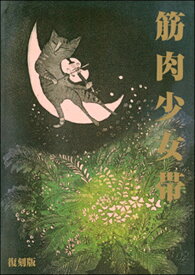 筋肉少女帯

復刻版